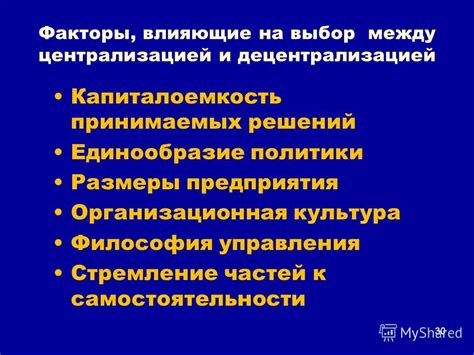 Факторы, влияющие на выбор между централизацией и децентрализацией

• Капиталоемкость принимаемых решений
• Единообразие политики
• Размеры предприятия
• Организационная культура
• Философия управления
• Стремление частей к самостоятельности

30

MyShared